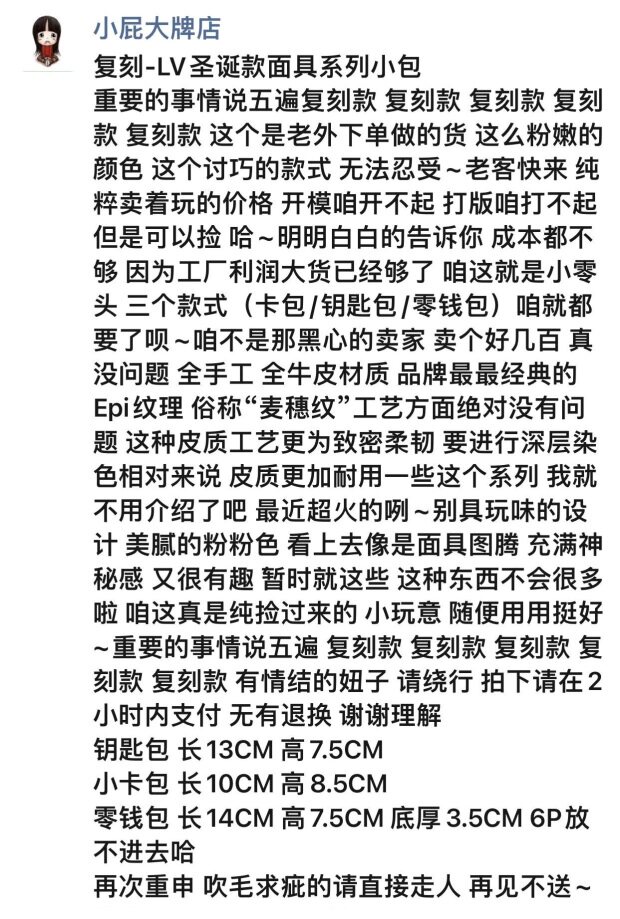 小屁大牌店

复刻-LV圣诞款面具系列小包
重要的事情说五遍复刻款 复刻款 复刻款 复刻款 复刻款 这个是老外下单做的货 这么粉嫩的颜色 这个讨巧的款式 无法忍受~老客快来 纯粹卖着玩的价格 开模咱开不起 打版咱打不起 但是可以捡 哈~明明白白的告诉你 成本都不够 因为工厂利润大货已经够了 咱这就是小零头 三个款式（卡包/钥匙包/零钱包）咱就都要了呗~咱不是那黑心的卖家 卖个好几百 真没问题 全手工 全牛皮材质 品牌最最经典的Epi纹理 俗称“麦穗纹”工艺方面绝对没有问题 这种皮质工艺更为致密柔韧 要进行深层染色相对来说 皮质更加耐用一些这个系列 我就不用介绍了吧 最近超火的咧~别具玩味的设计 美腻的粉粉色 看上去像是面具图腾 充满神秘感 又很有趣 暂时就这些 这种东西不会很多啦 咱这真是纯捡过来的 小玩意 随便用用挺好~重要的事情说五遍 复刻款 复刻款 复刻款 复刻款 复刻款 有情结的妞子 请绕行 拍下请在2小时内支付 无有退换 谢谢理解
钥匙包 长13CM 高7.5CM
小卡包 长10CM 高8.5CM
零钱包 长14CM 高7.5CM 底厚3.5CM 6P放不进去哈
再次重申 吹毛求疵的请直接走人 再见不送~